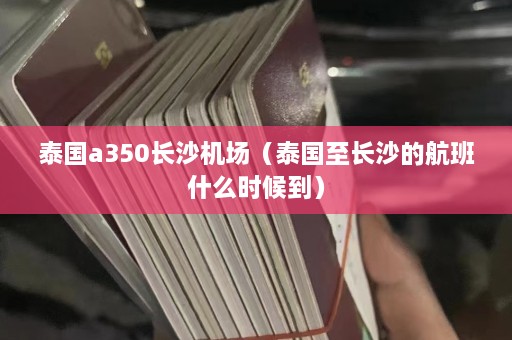 泰国a350长沙机场（泰国至长沙的航班什么时候到）